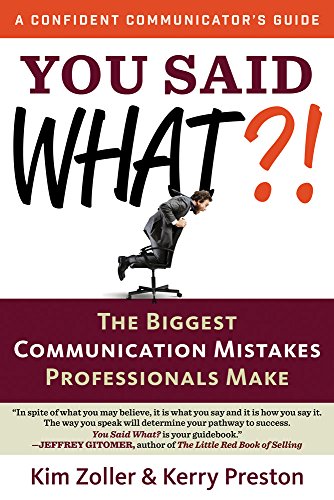 A CONFIDENT COMMUNICATOR'S GUIDE

YOU SAID WHAT?!

THE BIGGEST COMMUNICATION MISTAKES PROFESSIONALS MAKE

"In spite of what you may believe, it is what you say and it is how you say it. The way you speak will determine your pathway to success. You Said What? is your guidebook."
—JEFFREY GITOMER, author of The Little Red Book of Selling

Kim Zoller & Kerry Preston